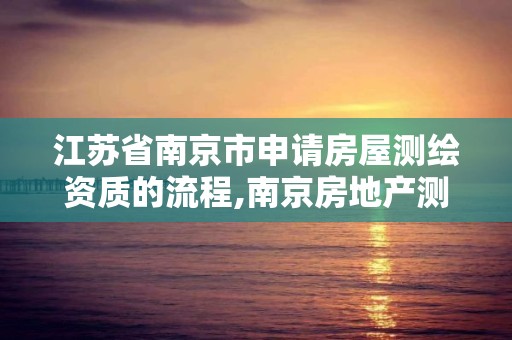 江苏省南京市申请房屋测绘资质的流程,南京房地产测